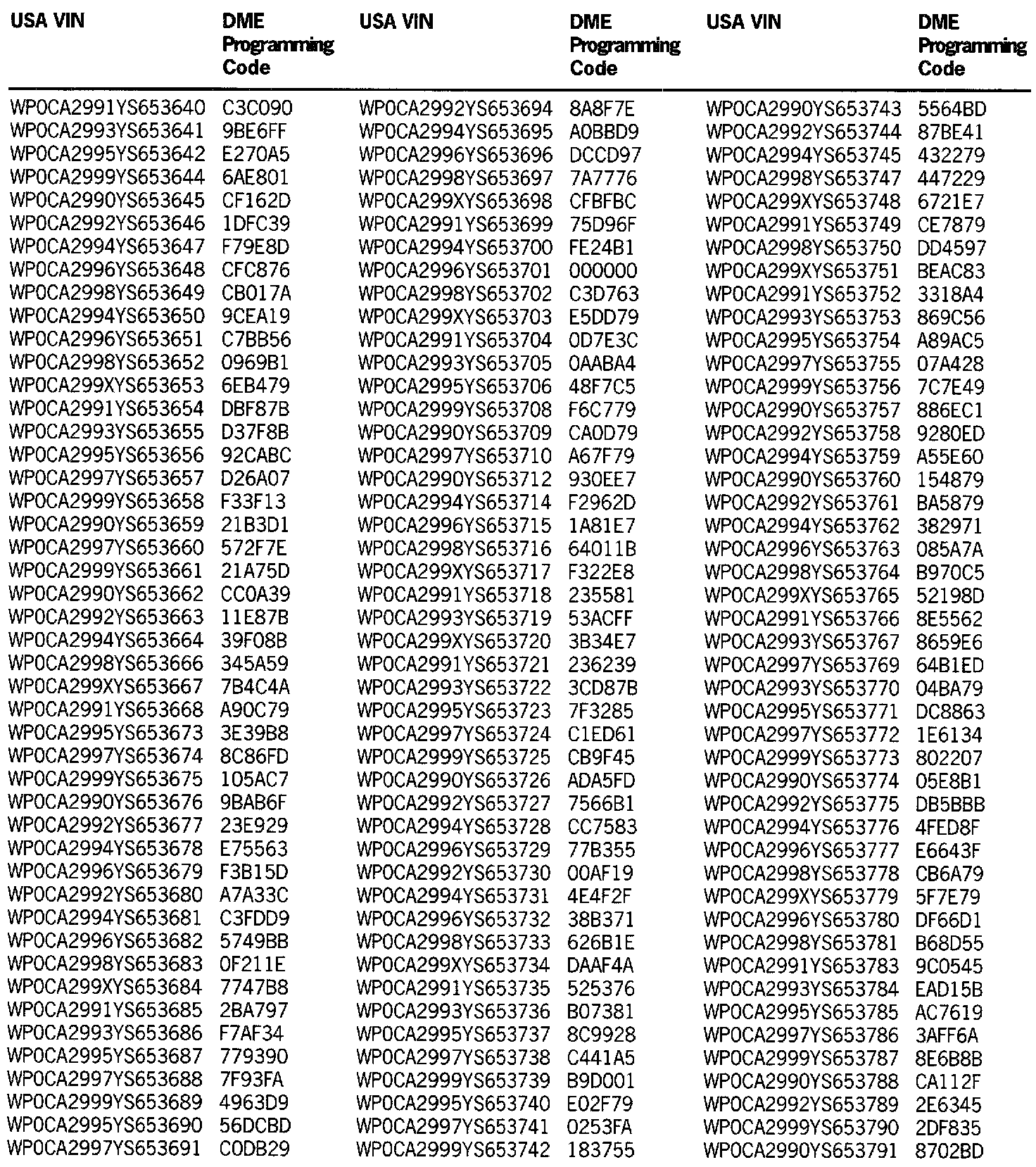 | USA VIN | DME Programming Code | USA VIN | DME Programming Code | USA VIN | DME Programming Code |
|---|---|---|---|---|---|
| WP0CA2991YS653640 | C3C090 | WP0CA2992YS653694 | 8A8F7E | WP0CA2990YS653743 | 5564BD |
| WP0CA2993YS653641 | 9BE6FF | WP0CA2994YS653695 | A0BBD9 | WP0CA2992YS653744 | 87BE41 |
| WP0CA2995YS653642 | E270A5 | WP0CA2996YS653696 | DCCD97 | WP0CA2994YS653745 | 432279 |
| WP0CA2999YS653644 | 6AE801 | WP0CA2998YS653697 | 7A7776 | WP0CA2998YS653747 | 447229 |
| WP0CA2990YS653645 | CF162D | WP0CA299XYS653698 | CFBFBC | WP0CA299XYS653748 | 6721E7 |
| WP0CA2992YS653646 | 1DFC39 | WP0CA2991YS653699 | 75D96F | WP0CA2991YS653749 | CE7879 |
| WP0CA2994YS653647 | F79E8D | WP0CA2994YS653700 | FE24B1 | WP0CA2998YS653750 | DD4597 |
| WP0CA2996YS653648 | CFC876 | WP0CA2996YS653701 | 000000 | WP0CA299XYS653751 | BEAC83 |
| WP0CA2998YS653649 | CB017A | WP0CA2998YS653702 | C3D763 | WP0CA2991YS653752 | 3318A4 |
| WP0CA2994YS653650 | 9CEA19 | WP0CA299XYS653703 | E5DD79 | WP0CA2993YS653753 | 869C56 |
| WP0CA2996YS653651 | C7BB56 | WP0CA2991YS653704 | 0D7E3C | WP0CA2995YS653754 | A89AC5 |
| WP0CA2998YS653652 | 0969B1 | WP0CA2993YS653705 | 0AABA4 | WP0CA2997YS653755 | 07A428 |
| WP0CA299XYS653653 | 6EB479 | WP0CA2995YS653706 | 48F7C5 | WP0CA2999YS653756 | 7C7E49 |
| WP0CA2991YS653654 | DBF87B | WP0CA2999YS653708 | F6C779 | WP0CA2990YS653757 | 886EC1 |
| WP0CA2993YS653655 | D37F8B | WP0CA2990YS653709 | CA0D79 | WP0CA2992YS653758 | 9280ED |
| WP0CA2995YS653656 | 92CABC | WP0CA2997YS653710 | A67F79 | WP0CA2994YS653759 | A55E60 |
| WP0CA2997YS653657 | D26A07 | WP0CA2990YS653712 | 930EE7 | WP0CA2990YS653760 | 154879 |
| WP0CA2999YS653658 | F33F13 | WP0CA2994YS653714 | F2962D | WP0CA2992YS653761 | BA5879 |
| WP0CA2990YS653659 | 21B3D1 | WP0CA2996YS653715 | 1A81E7 | WP0CA2994YS653762 | 382971 |
| WP0CA2997YS653660 | 572F7E | WP0CA2998YS653716 | 64011B | WP0CA2996YS653763 | 085A7A |
| WP0CA2999YS653661 | 21A75D | WP0CA299XYS653717 | F322E8 | WP0CA2998YS653764 | B970C5 |
| WP0CA2990YS653662 | CC0A39 | WP0CA2991YS653718 | 235581 | WP0CA299XYS653765 | 52198D |
| WP0CA2992YS653663 | 11E87B | WP0CA2993YS653719 | 53ACFF | WP0CA2991YS653766 | 8E5562 |
| WP0CA2994YS653664 | 39F08B | WP0CA299XYS653720 | 3B34E7 | WP0CA2993YS653767 | 8659E6 |
| WP0CA2998YS653666 | 345A59 | WP0CA2991YS653721 | 236239 | WP0CA2997YS653769 | 64B1ED |
| WP0CA299XYS653667 | 7B4C4A | WP0CA2993YS653722 | 3CD87B | WP0CA2993YS653770 | 04BA79 |
| WP0CA2991YS653668 | A90C79 | WP0CA2995YS653723 | 7F3285 | WP0CA2995YS653771 | DC8863 |
| WP0CA2995YS653673 | 3E39B8 | WP0CA2997YS653724 | C1ED61 | WP0CA2997YS653772 | 1E6134 |
| WP0CA2997YS653674 | 8C86FD | WP0CA2999YS653725 | CB9F45 | WP0CA2999YS653773 | 802207 |
| WP0CA2999YS653675 | 105AC7 | WP0CA2990YS653726 | ADA5FD | WP0CA2990YS653774 | 05E8B1 |
| WP0CA2990YS653676 | 9BAB6F | WP0CA2992YS653727 | 7566B1 | WP0CA2992YS653775 | DB5BBB |
| WP0CA2992YS653677 | 23E929 | WP0CA2994YS653728 | CC7583 | WP0CA2994YS653776 | 4FED8F |
| WP0CA2994YS653678 | E75563 | WP0CA2996YS653729 | 77B355 | WP0CA2996YS653777 | E6643F |
| WP0CA2996YS653679 | F3B15D | WP0CA2992YS653730 | 00AF19 | WP0CA2998YS653778 | CB6A79 |
| WP0CA2992YS653680 | A7A33C | WP0CA2994YS653731 | 4E4F2F | WP0CA299XYS653779 | 5F7E79 |
| WP0CA2994YS653681 | C3FDD9 | WP0CA2996YS653732 | 38B371 | WP0CA2996YS653780 | DF66D1 |
| WP0CA2996YS653682 | 5749BB | WP0CA2998YS653733 | 626B1E | WP0CA2998YS653781 | B68D55 |
| WP0CA2998YS653683 | 0F211E | WP0CA299XYS653734 | DAAF4A | WP0CA2991YS653783 | 9C0545 |
| WP0CA299XYS653684 | 7747B8 | WP0CA2991YS653735 | 525376 | WP0CA2993YS653784 | EAD15B |
| WP0CA2991YS653685 | 2BA797 | WP0CA2993YS653736 | B07381 | WP0CA2995YS653785 | AC7619 |
| WP0CA2993YS653686 | F7AF34 | WP0CA2995YS653737 | 8C9928 | WP0CA2997YS653786 | 3AFF6A |
| WP0CA2995YS653687 | 779390 | WP0CA2997YS653738 | C441A5 | WP0CA2999YS653787 | 8E6B8B |
| WP0CA2997YS653688 | 7F93FA | WP0CA2999YS653739 | B9D001 | WP0CA2990YS653788 | CA112F |
| WP0CA2999YS653689 | 4963D9 | WP0CA2995YS653740 | E02F79 | WP0CA2992YS653789 | 2E6345 |
| WP0CA2995YS653690 | 56DCBD | WP0CA2997YS653741 | 0253FA | WP0CA2999YS653790 | 2DF835 |
| WP0CA2997YS653691 | C0DB29 | WP0CA2999YS653742 | 183755 | WP0CA2990YS653791 | 8702BD |